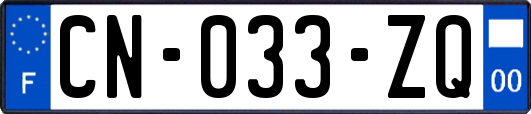 F
CN-033-ZQ
00